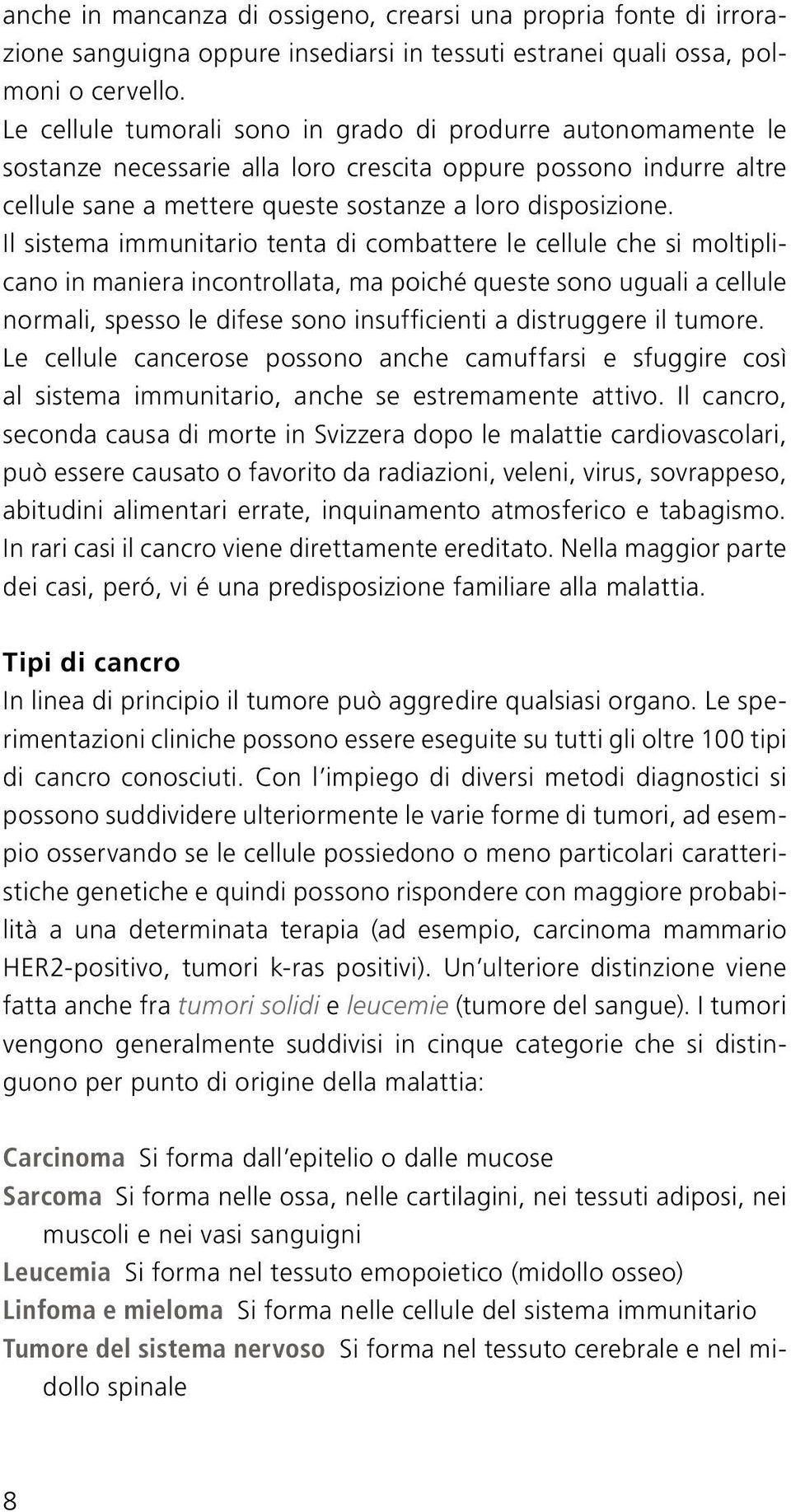 anche in mancanza di ossigeno, crearsi una propria fonte di irrorazione sanguigna oppure insediarsi in tessuti estranei quali ossa, polmoni o cervello.
Le cellule tumorali sono in grado di produrre autonomamente le sostanze necessarie alla loro crescita oppure possono indurre altre cellule sane a mettere queste sostanze a loro disposizione.
Il sistema immunitario tenta di combattere le cellule che si moltiplicano in maniera incontrollata, ma poiché queste sono uguali a cellule normali, spesso le difese sono insufficienti a distruggere il tumore. Le cellule cancerose possono anche camuffarsi e sfuggire così al sistema immunitario, anche se estremamente attivo. Il cancro, seconda causa di morte in Svizzera dopo le malattie cardiovascolari, può essere causato o favorito da radiazioni, veleni, virus, sovrappeso, abitudini alimentari errate, inquinamento atmosferico e tabagismo. In rari casi il cancro viene direttamente ereditato. Nella maggior parte dei casi, peró, vi é una predisposizione familiare alla malattia.

Tipi di cancro
In linea di principio il tumore può aggredire qualsiasi organo. Le sperimentazioni cliniche possono essere eseguite su tutti gli oltre 100 tipi di cancro conosciuti. Con l'impiego di diversi metodi diagnostici si possono suddividere ulteriormente le varie forme di tumori, ad esempio osservando se le cellule possiedono o meno particolari caratteristiche genetiche e quindi possono rispondere con maggiore probabilità a una determinata terapia (ad esempio, carcinoma mammario HER2-positivo, tumori k-ras positivi). Un'ulteriore distinzione viene fatta anche fra tumori solidi e leucemie (tumore del sangue). I tumori vengono generalmente suddivisi in cinque categorie che si distinguono per punto di origine della malattia:

Carcinoma Si forma dall'epitelio o dalle mucose
Sarcoma Si forma nelle ossa, nelle cartilagini, nei tessuti adiposi, nei muscoli e nei vasi sanguigni
Leucemia Si forma nel tessuto emopoietico (midollo osseo)
Linfoma e mieloma Si forma nelle cellule del sistema immunitario
Tumore del sistema nervoso Si forma nel tessuto cerebrale e nel midollo spinale

8